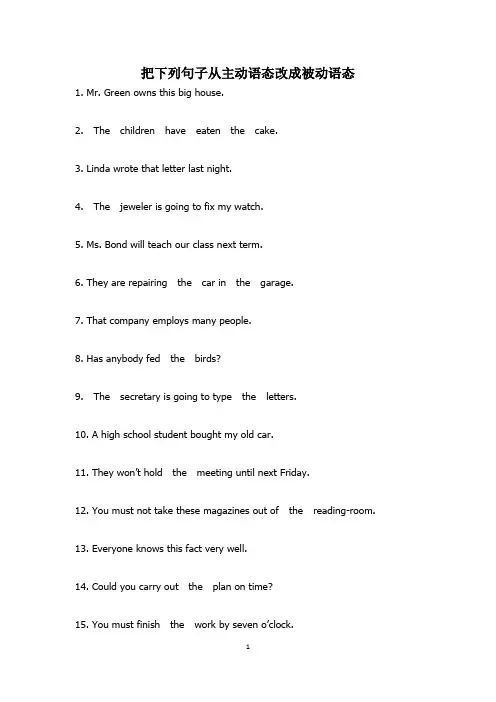 把下列句子从主动语态改成被动语态

1. Mr. Green owns this big house.

2. The children have eaten the cake.

3. Linda wrote that letter last night.

4. The jeweler is going to fix my watch.

5. Ms. Bond will teach our class next term.

6. They are repairing the car in the garage.

7. That company employs many people.

8. Has anybody fed the birds?

9. The secretary is going to type the letters.

10. A high school student bought my old car.

11. They won't hold the meeting until next Friday.

12. You must not take these magazines out of the reading-room.

13. Everyone knows this fact very well.

14. Could you carry out the plan on time?

15. You must finish the work by seven o'clock.

1